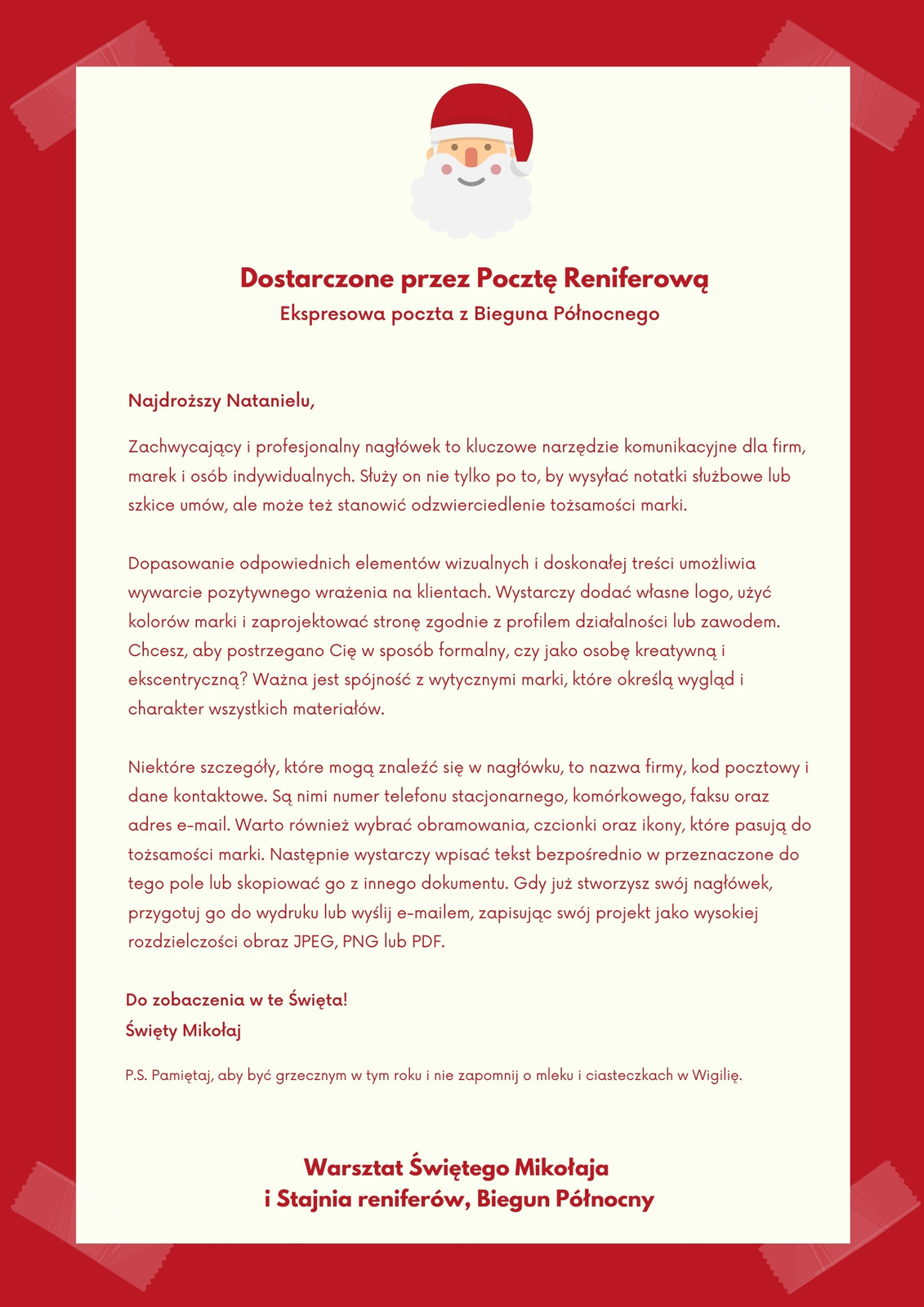 Dostarczone przez Pocztę Reniferową
Ekspresowa poczta z Bieguna Północnego

Najdroższy Natanielu,

Zachwycający i profesjonalny nagłówek to kluczowe narzędzie komunikacyjne dla firm, marek i osób indywidualnych. Służy on nie tylko po to, by wysyłać notatki służbowe lub szkice umów, ale może też stanowić odzwierciedlenie tożsamości marki.

Dopasowanie odpowiednich elementów wizualnych i doskonałej treści umożliwia wywarcie pozytywnego wrażenia na klientach. Wystarczy dodać własne logo, użyć kolorów marki i zaprojektować stronę zgodnie z profilem działalności lub zawodem. Chcesz, aby postrzegano Cię w sposób formalny, czy jako osobę kreatywną i ekscentryczną? Ważna jest spójność z wytycznymi marki, które określą wygląd i charakter wszystkich materiałów.

Niektóre szczegóły, które mogą znaleźć się w nagłówku, to nazwa firmy, kod pocztowy i dane kontaktowe. Są nimi numer telefonu stacjonarnego, komórkowego, faksu oraz adres e-mail. Warto również wybrać obramowania, czcionki oraz ikony, które pasują do tożsamości marki. Następnie wystarczy wpisać tekst bezpośrednio w przeznaczone do tego pole lub skopiować go z innego dokumentu. Gdy już stworzysz swój nagłówek, przygotuj go do wydruku lub wyślij e-mailem, zapisując swój projekt jako wysokiej rozdzielczości obraz JPEG, PNG lub PDF.

Do zobaczenia w te Święta!
Święty Mikołaj

P.S. Pamiętaj, aby być grzecznym w tym roku i nie zapomnij o mleku i ciasteczkach w Wigilię.

Warsztat Świętego Mikołaja
i Stajnia reniferów, Biegun Północny